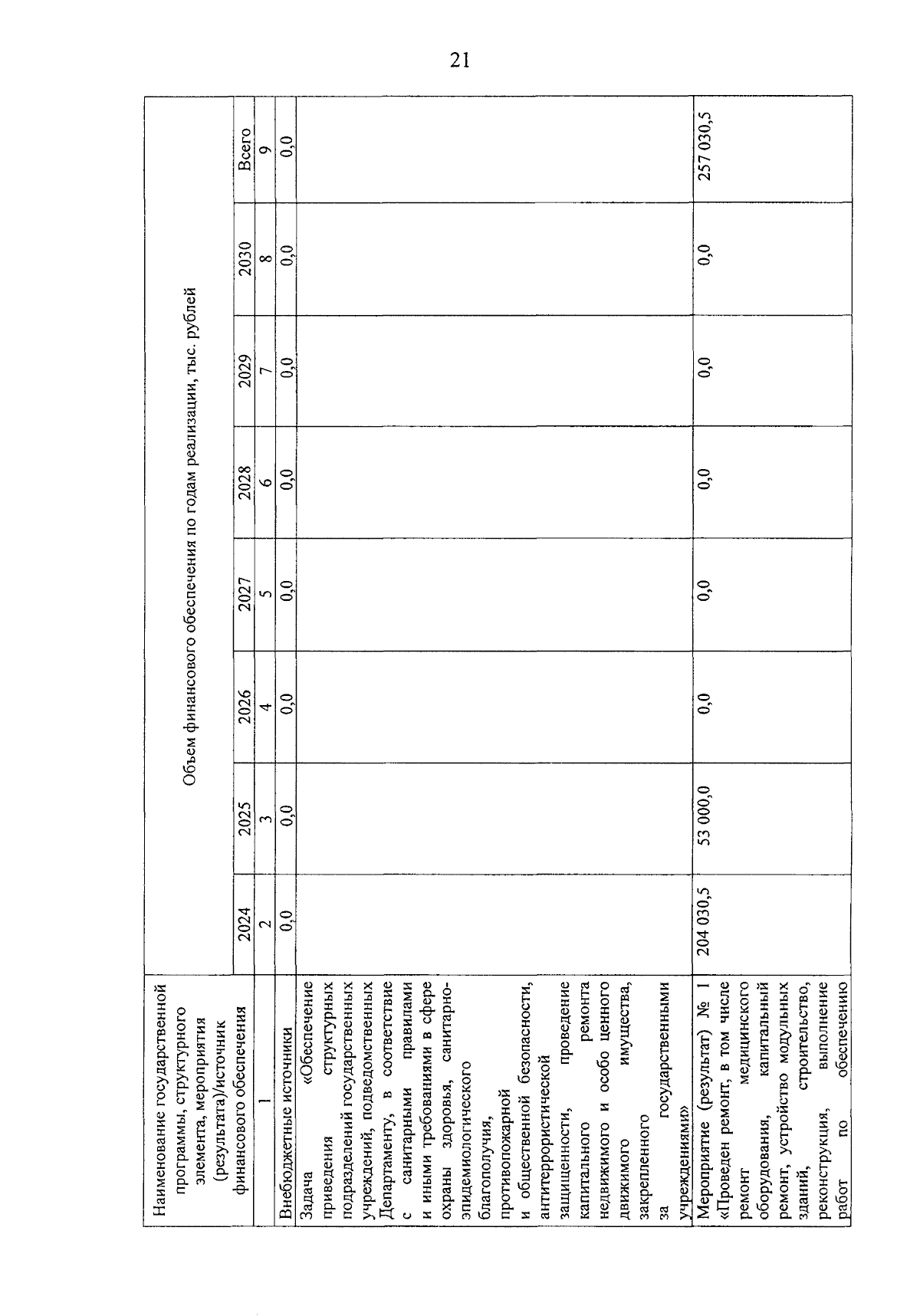 21

| Наименование государственной программы, структурного элемента, мероприятия (результата)/источник финансового обеспечения | Объем финансового обеспечения по годам реализации, тыс. рублей | | | | | | | |
|---|---|---|---|---|---|---|---|---|
| | 2024 | 2025 | 2026 | 2027 | 2028 | 2029 | 2030 | Всего |
| 1 | 2 | 3 | 4 | 5 | 6 | 7 | 8 | 9 |
| Внебюджетные источники | 0,0 | 0,0 | 0,0 | 0,0 | 0,0 | 0,0 | 0,0 | 0,0 |
| Задача «Обеспечение приведения структурных подразделений государственных учреждений, подведомственных Департаменту, в соответствие с санитарными правилами и иными требованиями в сфере охраны здоровья, санитарно-эпидемиологического благополучия, противопожарной и общественной безопасности, антитеррористической защищенности, проведение капитального ремонта недвижимого и особо ценного движимого имущества, закрепленного за государственными учреждениями» | | | | | | | | |
| Мероприятие (результат) № 1 «Проведен ремонт, в том числе ремонт медицинского оборудования, капитальный ремонт, устройство модульных зданий, строительство, реконструкция, выполнение работ по обеспечению | 204 030,5 | 53 000,0 | 0,0 | 0,0 | 0,0 | 0,0 | 0,0 | 257 030,5 |